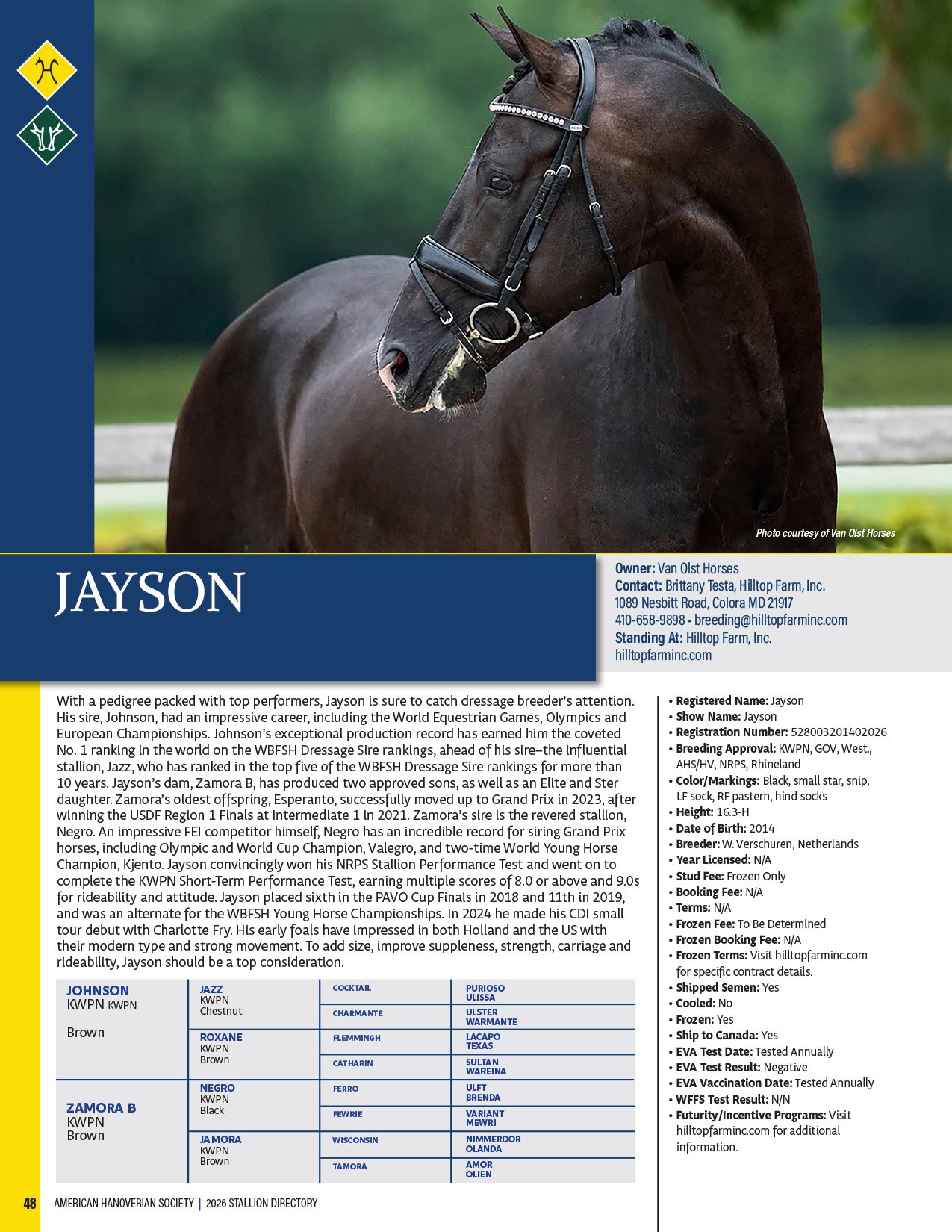 Photo courtesy of Van Olst Horses

JAYSON

**Owner:** Van Olst Horses
**Contact:** Brittany Testa, Hilltop Farm, Inc.
1089 Nesbitt Road, Colora MD 21917
410-658-9898 • breeding@hilltopfarminc.com
**Standing At:** Hilltop Farm, Inc.
hilltopfarminc.com

With a pedigree packed with top performers, Jayson is sure to catch dressage breeder's attention. His sire, Johnson, had an impressive career, including the World Equestrian Games, Olympics and European Championships. Johnson's exceptional production record has earned him the coveted No. 1 ranking in the world on the WBFSH Dressage Sire rankings, ahead of his sire–the influential stallion, Jazz, who has ranked in the top five of the WBFSH Dressage Sire rankings for more than 10 years. Jayson's dam, Zamora B, has produced two approved sons, as well as an Elite and Ster daughter. Zamora's oldest offspring, Esperanto, successfully moved up to Grand Prix in 2023, after winning the USDF Region 1 Finals at Intermediate 1 in 2021. Zamora's sire is the revered stallion, Negro. An impressive FEI competitor himself, Negro has an incredible record for siring Grand Prix horses, including Olympic and World Cup Champion, Valegro, and two-time World Young Horse Champion, Kjento. Jayson convincingly won his NRPS Stallion Performance Test and went on to complete the KWPN Short-Term Performance Test, earning multiple scores of 8.0 or above and 9.0s for rideability and attitude. Jayson placed sixth in the PAVO Cup Finals in 2018 and 11th in 2019, and was an alternate for the WBFSH Young Horse Championships. In 2024 he made his CDI small tour debut with Charlotte Fry. His early foals have impressed in both Holland and the US with their modern type and strong movement. To add size, improve suppleness, strength, carriage and rideability, Jayson should be a top consideration.

| | | | |
|---|---|---|---|
| JOHNSON KWPN KWPN Brown | JAZZ KWPN Chestnut | COCKTAIL | PURIOSO ULISSA |
| | | CHARMANTE | ULSTER WARMANTE |
| | ROXANE KWPN Brown | FLEMMINGH | LACAPO TEXAS |
| | | CATHARIN | SULTAN WAREINA |
| ZAMORA B KWPN Brown | NEGRO KWPN Black | FERRO | ULFT BRENDA |
| | | FEWRIE | VARIANT MEWRI |
| | JAMORA KWPN Brown | WISCONSIN | NIMMERDOR OLANDA |
| | | TAMORA | AMOR OLIEN |

• **Registered Name:** Jayson
• **Show Name:** Jayson
• **Registration Number:** 528003201402026
• **Breeding Approval:** KWPN, GOV, West., AHS/HV, NRPS, Rhineland
• **Color/Markings:** Black, small star, snip, LF sock, RF pastern, hind socks
• **Height:** 16.3-H
• **Date of Birth:** 2014
• **Breeder:** W. Verschuren, Netherlands
• **Year Licensed:** N/A
• **Stud Fee:** Frozen Only
• **Booking Fee:** N/A
• **Terms:** N/A
• **Frozen Fee:** To Be Determined
• **Frozen Booking Fee:** N/A
• **Frozen Terms:** Visit hilltopfarminc.com for specific contract details.
• **Shipped Semen:** Yes
• **Cooled:** No
• **Frozen:** Yes
• **Ship to Canada:** Yes
• **EVA Test Date:** Tested Annually
• **EVA Test Result:** Negative
• **EVA Vaccination Date:** Tested Annually
• **WFFS Test Result:** N/N
• **Futurity/Incentive Programs:** Visit hilltopfarminc.com for additional information.

48 AMERICAN HANOVERIAN SOCIETY | 2026 STALLION DIRECTORY